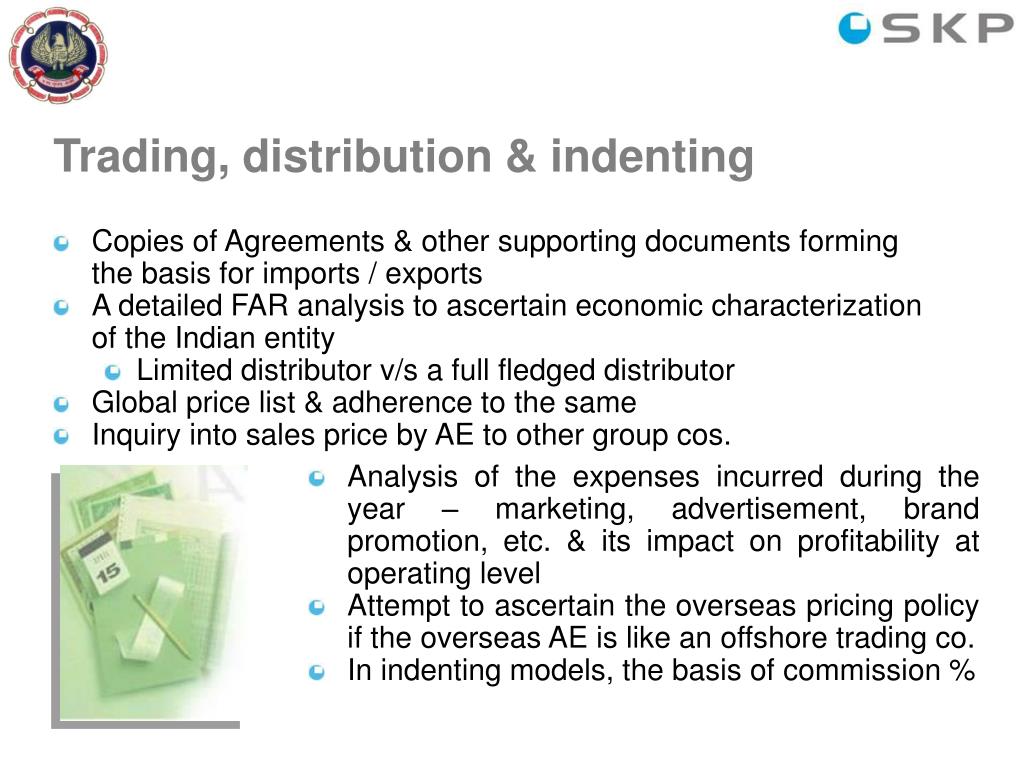 SKP

Trading, distribution & indenting

Copies of Agreements & other supporting documents forming the basis for imports / exports

A detailed FAR analysis to ascertain economic characterization of the Indian entity

Limited distributor v/s a full fledged distributor

Global price list & adherence to the same

Inquiry into sales price by AE to other group cos.

15

Analysis of the expenses incurred during the year – marketing, advertisement, brand promotion, etc. & its impact on profitability at operating level

Attempt to ascertain the overseas pricing policy if the overseas AE is like an offshore trading co.

In indenting models, the basis of commission %